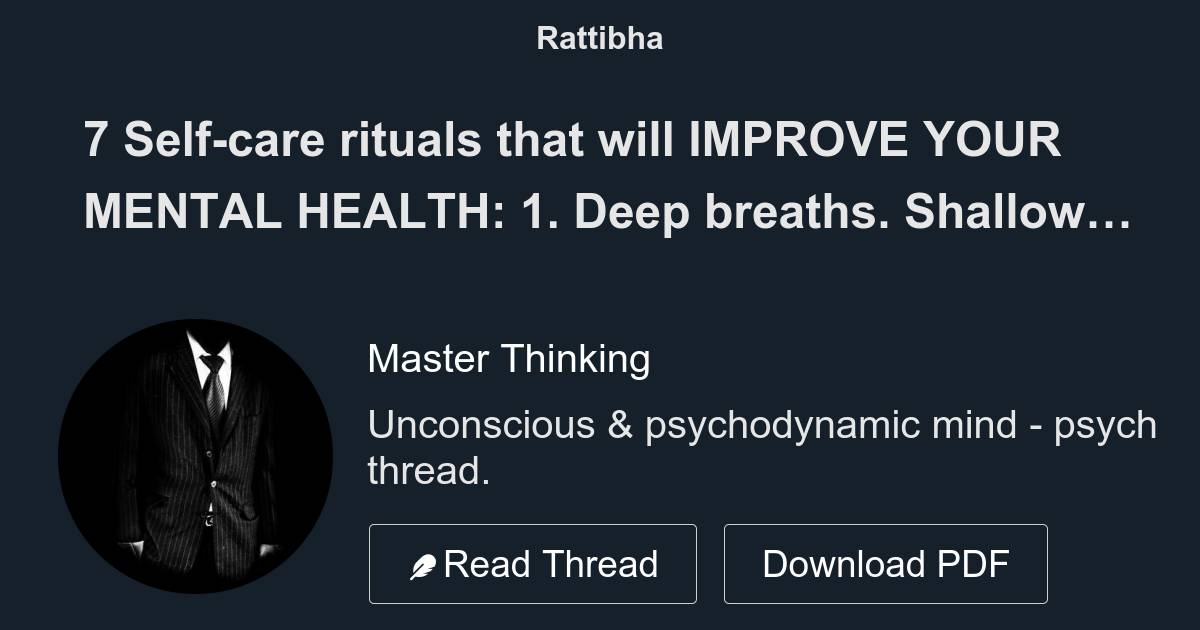 Rattibha

7 Self-care rituals that will IMPROVE YOUR MENTAL HEALTH: 1. Deep breaths. Shallow…

Master Thinking

Unconscious & psychodynamic mind - psych thread.

Read Thread

Download PDF